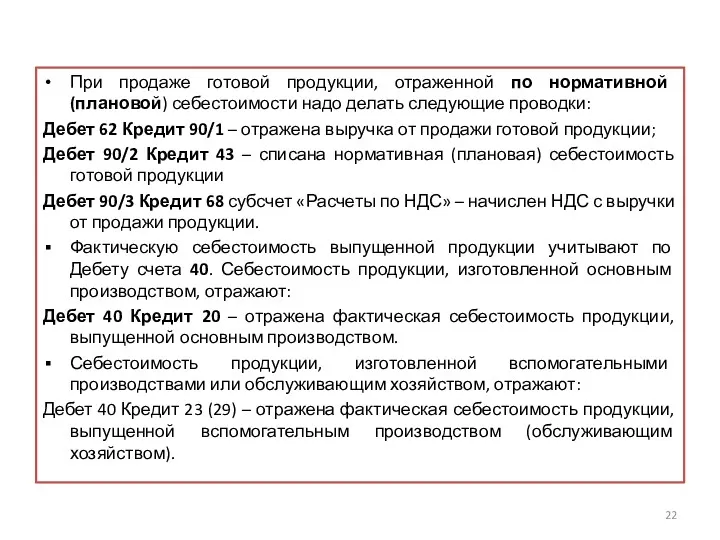 • При продаже готовой продукции, отраженной по нормативной (плановой) себестоимости надо делать следующие проводки:

Дебет 62 Кредит 90/1 – отражена выручка от продажи готовой продукции;

Дебет 90/2 Кредит 43 – списана нормативная (плановая) себестоимость готовой продукции

Дебет 90/3 Кредит 68 субсчет «Расчеты по НДС» – начислен НДС с выручки от продажи продукции.

▪ Фактическую себестоимость выпущенной продукции учитывают по Дебету счета 40. Себестоимость продукции, изготовленной основным производством, отражают:

Дебет 40 Кредит 20 – отражена фактическая себестоимость продукции, выпущенной основным производством.

▪ Себестоимость продукции, изготовленной вспомогательными производствами или обслуживающим хозяйством, отражают:

Дебет 40 Кредит 23 (29) – отражена фактическая себестоимость продукции, выпущенной вспомогательным производством (обслуживающим хозяйством).

22